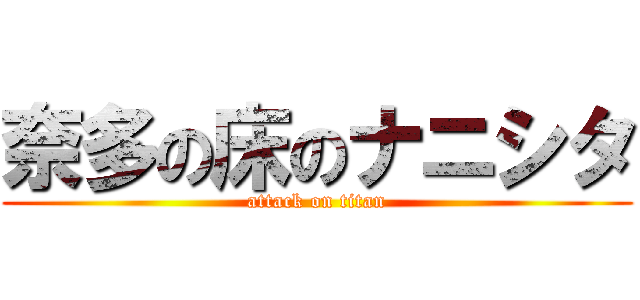 奈多の床のナニシタ
attack on titan